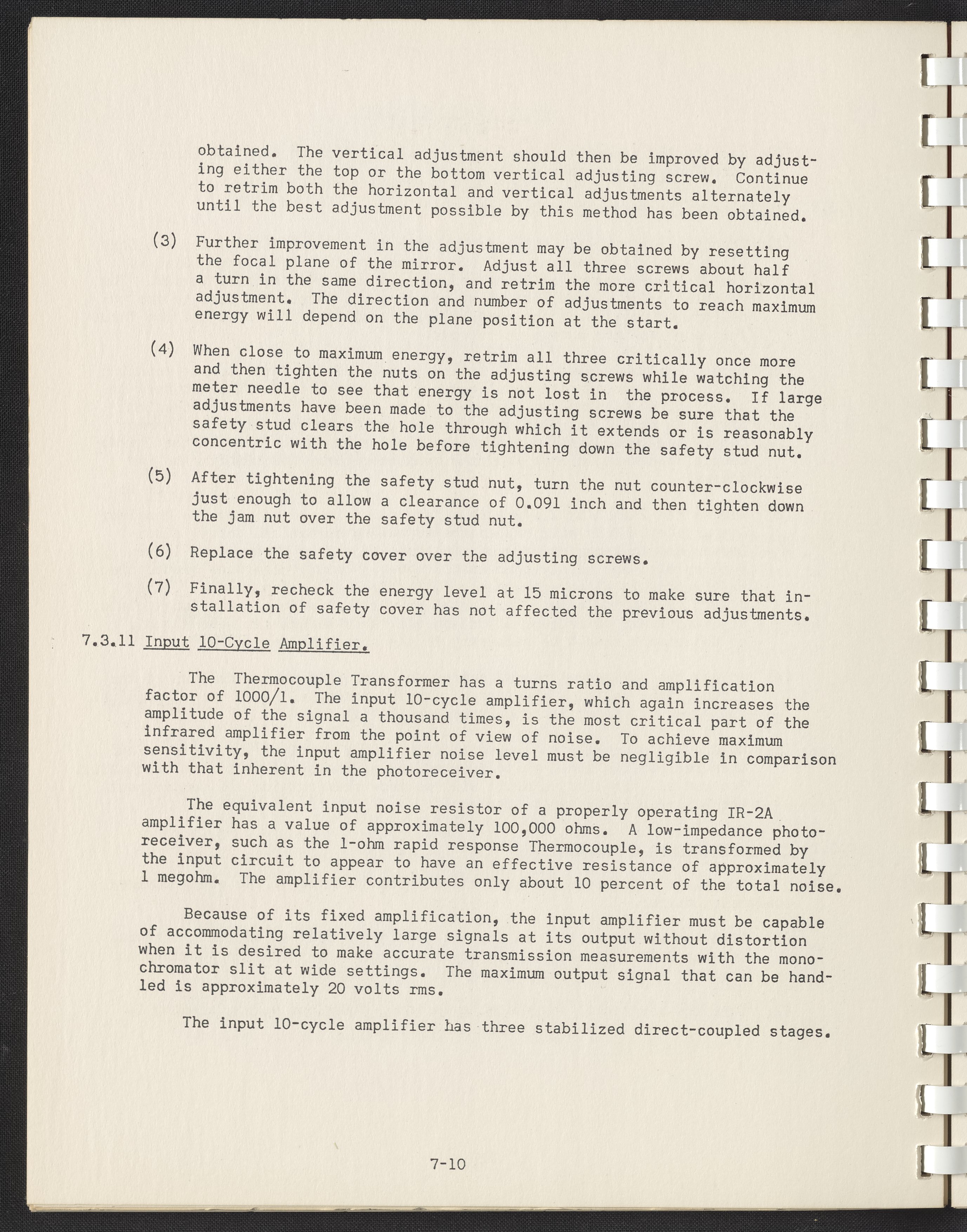 obtained. The vertical adjustment should then be improved by adjusting either the top or the bottom vertical adjusting screw. Continue to retrim both the horizontal and vertical adjustments alternately until the best adjustment possible by this method has been obtained.

(3) Further improvement in the adjustment may be obtained by resetting the focal plane of the mirror. Adjust all three screws about half a turn in the same direction, and retrim the more critical horizontal adjustment. The direction and number of adjustments to reach maximum energy will depend on the plane position at the start.

(4) When close to maximum energy, retrim all three critically once more and then tighten the nuts on the adjusting screws while watching the meter needle to see that energy is not lost in the process. If large adjustments have been made to the adjusting screws be sure that the safety stud clears the hole through which it extends or is reasonably concentric with the hole before tightening down the safety stud nut.

(5) After tightening the safety stud nut, turn the nut counter-clockwise just enough to allow a clearance of 0.091 inch and then tighten down the jam nut over the safety stud nut.

(6) Replace the safety cover over the adjusting screws.

(7) Finally, recheck the energy level at 15 microns to make sure that installation of safety cover has not affected the previous adjustments.

7.3.11 Input 10-Cycle Amplifier.

The Thermocouple Transformer has a turns ratio and amplification factor of 1000/1. The input 10-cycle amplifier, which again increases the amplitude of the signal a thousand times, is the most critical part of the infrared amplifier from the point of view of noise. To achieve maximum sensitivity, the input amplifier noise level must be negligible in comparison with that inherent in the photoreceiver.

The equivalent input noise resistor of a properly operating IR-2A amplifier has a value of approximately 100,000 ohms. A low-impedance photoreceiver, such as the 1-ohm rapid response Thermocouple, is transformed by the input circuit to appear to have an effective resistance of approximately 1 megohm. The amplifier contributes only about 10 percent of the total noise.

Because of its fixed amplification, the input amplifier must be capable of accommodating relatively large signals at its output without distortion when it is desired to make accurate transmission measurements with the monochromator slit at wide settings. The maximum output signal that can be handled is approximately 20 volts rms.

The input 10-cycle amplifier has three stabilized direct-coupled stages.

7-10